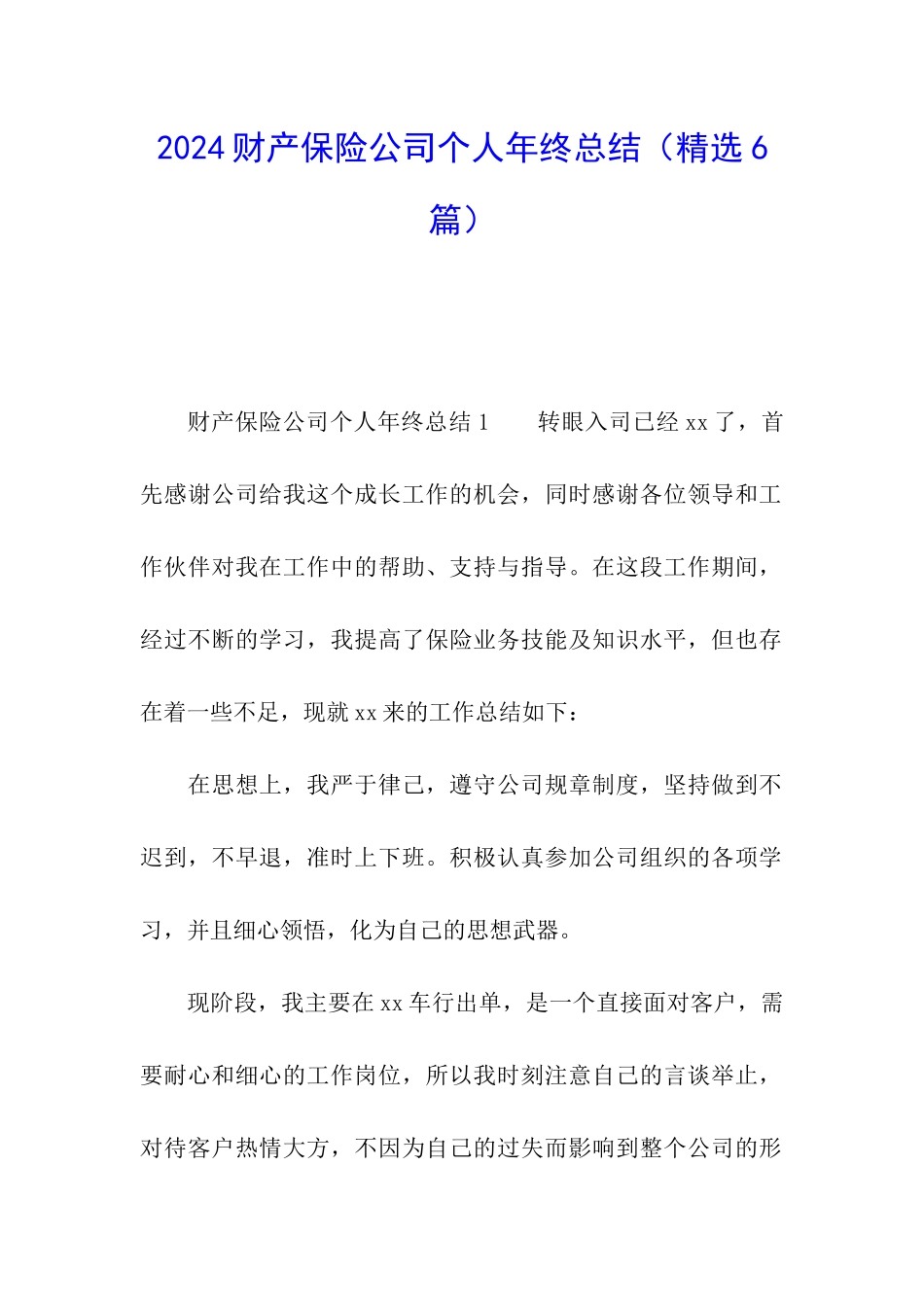 2024财产保险公司个人年终总结（精选6篇）

财产保险公司个人年终总结1　　转眼入司已经xx了，首先感谢公司给我这个成长工作的机会，同时感谢各位领导和工作伙伴对我在工作中的帮助、支持与指导。在这段工作期间，经过不断的学习，我提高了保险业务技能及知识水平，但也存在着一些不足，现就xx来的工作总结如下：

在思想上，我严于律己，遵守公司规章制度，坚持做到不迟到，不早退，准时上下班。积极认真参加公司组织的各项学习，并且细心领悟，化为自己的思想武器。

现阶段，我主要在xx车行出单，是一个直接面对客户，需要耐心和细心的工作岗位，所以我时刻注意自己的言谈举止，对待客户热情大方，不因为自己的过失而影响到整个公司的形